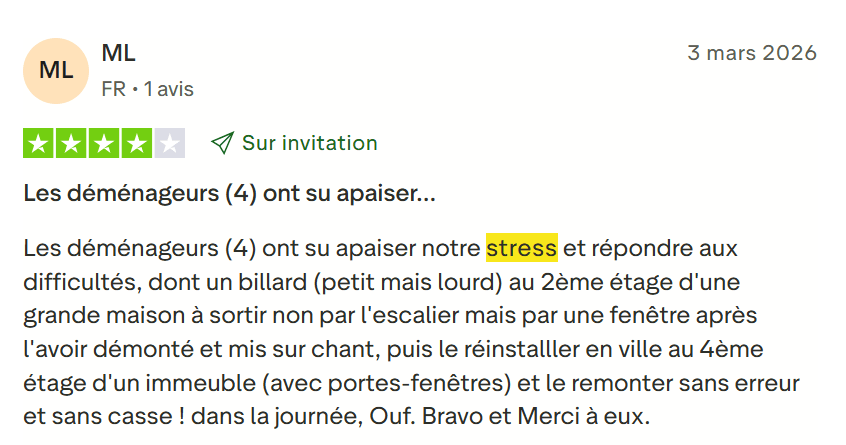 ML

ML
FR • 1 avis

3 mars 2026

Sur invitation

Les déménageurs (4) ont su apaiser...

Les déménageurs (4) ont su apaiser notre stress et répondre aux difficultés, dont un billard (petit mais lourd) au 2ème étage d'une grande maison à sortir non par l'escalier mais par une fenêtre après l'avoir démonté et mis sur chant, puis le réinstalller en ville au 4ème étage d'un immeuble (avec portes-fenêtres) et le remonter sans erreur et sans casse ! dans la journée, Ouf. Bravo et Merci à eux.